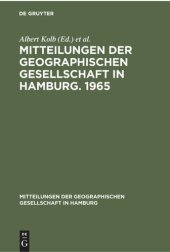 DE GRUYTER

Albert Kolb (Ed.) et al.

MITTEILUNGEN DER GEOGRAPHISCHEN GESELLSCHAFT IN HAMBURG. 1965

MITTEILUNGEN DER GEOGRAPHISCHEN GESELLSCHAFT IN HAMBURG

DE G